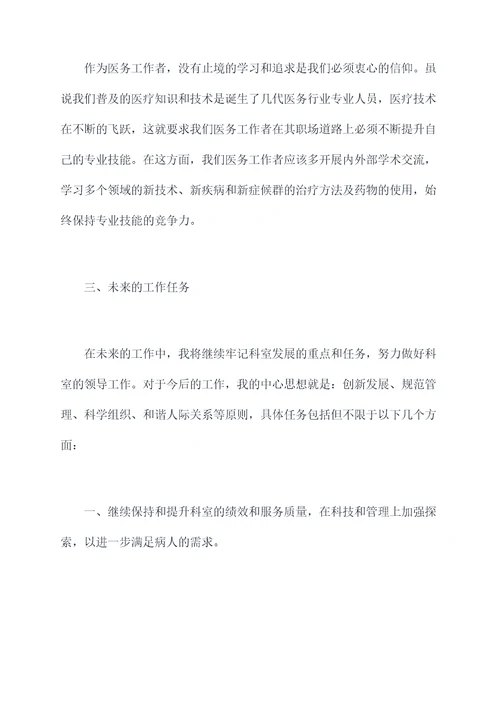 作为医务工作者，没有止境的学习和追求是我们必须衷心的信仰。虽说我们普及的医疗知识和技术是诞生了几代医务行业专业人员，医疗技术在不断的飞跃，这就要求我们医务工作者在其职场道路上必须不断提升自己的专业技能。在这方面，我们医务工作者应该多开展内外部学术交流，学习多个领域的新技术、新疾病和新症候群的治疗方法及药物的使用，始终保持专业技能的竞争力。

三、未来的工作任务

在未来的工作中，我将继续牢记科室发展的重点和任务，努力做好科室的领导工作。对于今后的工作，我的中心思想就是：创新发展、规范管理、科学组织、和谐人际关系等原则，具体任务包括但不限于以下几个方面：

一、继续保持和提升科室的绩效和服务质量，在科技和管理上加强探索，以进一步满足病人的需求。